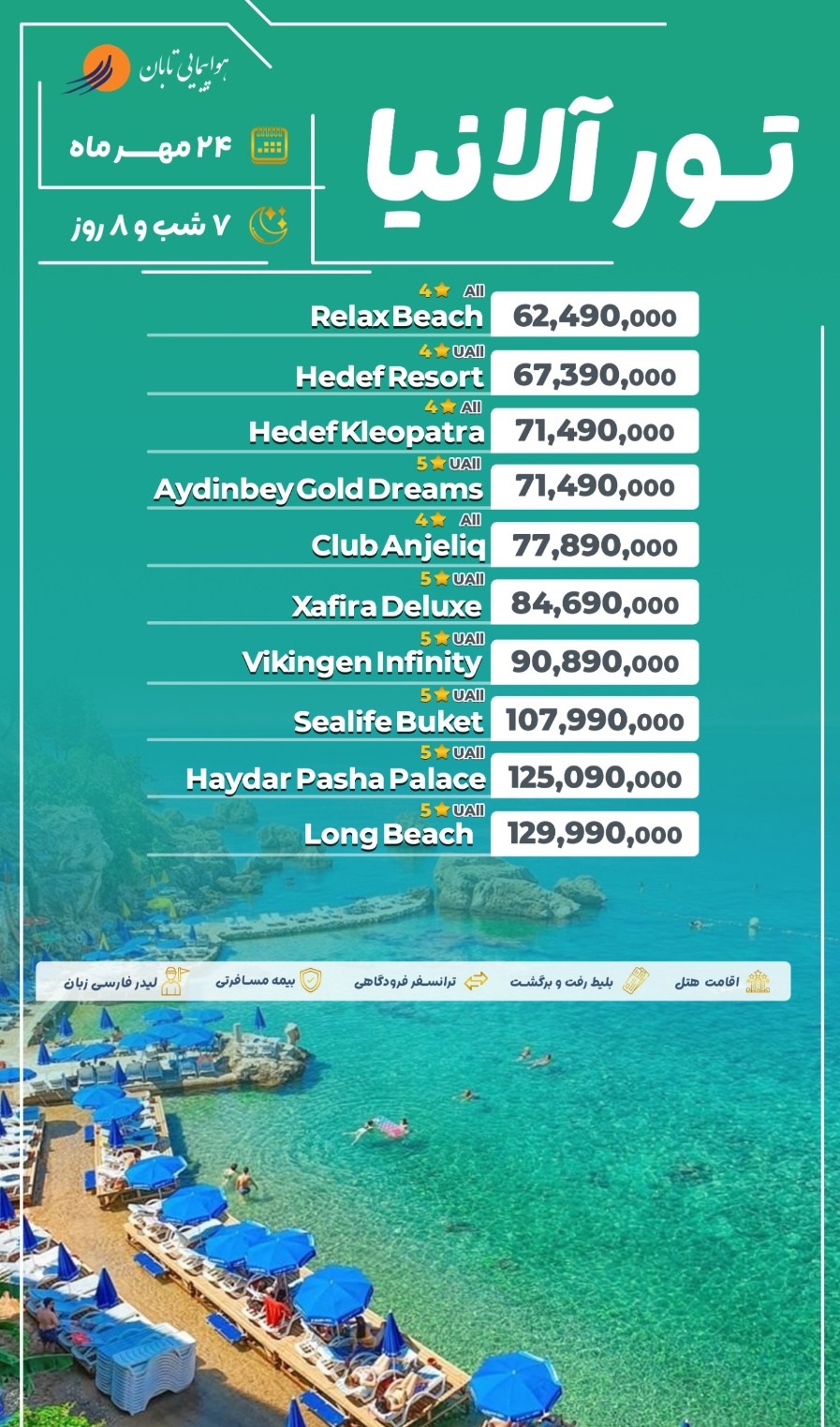 هواپیمایی تابان

تور آلانیا

۲۴ مهر ماه

۷ شب و ۸ روز

4 All
Relax Beach 62,490,000

4 UAll
Hedef Resort 67,390,000

4 All
Hedef Kleopatra 71,490,000

5 UAll
Aydinbey Gold Dreams 71,490,000

4 All
Club Anjeliq 77,890,000

5 UAll
Xafira Deluxe 84,690,000

5 UAll
Vikingen Infinity 90,890,000

5 UAll
Sealife Buket 107,990,000

5 UAll
Haydar Pasha Palace 125,090,000

5 UAll
Long Beach 129,990,000

اقامت هتل بلیط رفت و برگشت ترانسفر فرودگاهی بیمه مسافرتی لیدر فارسی زبان